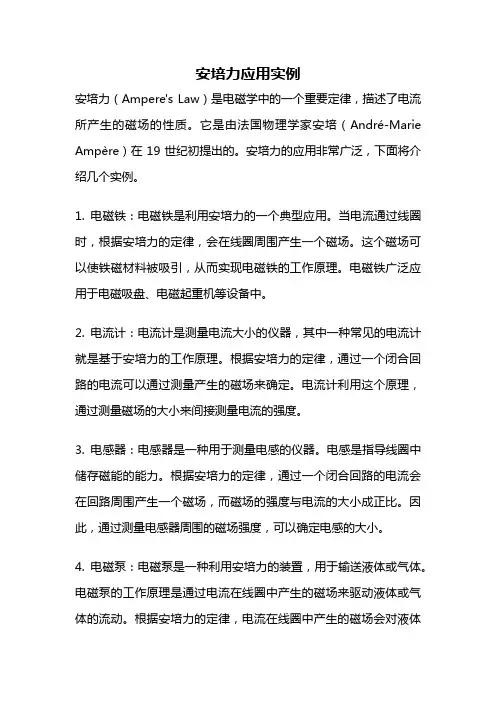 安培力应用实例

安培力（Ampere's Law）是电磁学中的一个重要定律，描述了电流所产生的磁场的性质。它是由法国物理学家安培（André-Marie Ampère）在 19 世纪初提出的。安培力的应用非常广泛，下面将介绍几个实例。

1. 电磁铁：电磁铁是利用安培力的一个典型应用。当电流通过线圈时，根据安培力的定律，会在线圈周围产生一个磁场。这个磁场可以使铁磁材料被吸引，从而实现电磁铁的工作原理。电磁铁广泛应用于电磁吸盘、电磁起重机等设备中。

2. 电流计：电流计是测量电流大小的仪器，其中一种常见的电流计就是基于安培力的工作原理。根据安培力的定律，通过一个闭合回路的电流可以通过测量产生的磁场来确定。电流计利用这个原理，通过测量磁场的大小来间接测量电流的强度。

3. 电感器：电感器是一种用于测量电感的仪器。电感是指导线圈中储存磁能的能力。根据安培力的定律，通过一个闭合回路的电流会在回路周围产生一个磁场，而磁场的强度与电流的大小成正比。因此，通过测量电感器周围的磁场强度，可以确定电感的大小。

4. 电磁泵：电磁泵是一种利用安培力的装置，用于输送液体或气体。电磁泵的工作原理是通过电流在线圈中产生的磁场来驱动液体或气体的流动。根据安培力的定律，电流在线圈中产生的磁场会对液体